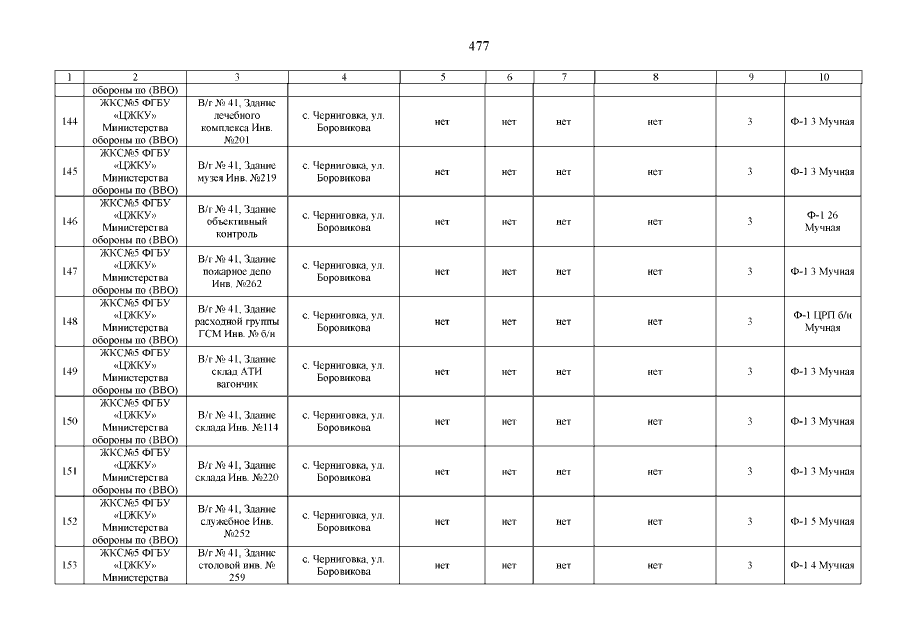 477

| 1 | 2 | 3 | 4 | 5 | 6 | 7 | 8 | 9 | 10 |
|---|---|---|---|---|---|---|---|---|---|
| | обороны по (ВВО) | | | | | | | | |
| 144 | ЖКС№5 ФГБУ «ЦЖКУ» Министерства обороны по (ВВО) | В/г № 41, Здание лечебного комплекса Инв. №201 | с. Черниговка, ул. Боровикова | нет | нет | нет | нет | 3 | Ф-1 3 Мучная |
| 145 | ЖКС№5 ФГБУ «ЦЖКУ» Министерства обороны по (ВВО) | В/г № 41, Здание музея Инв. №219 | с. Черниговка, ул. Боровикова | нет | нет | нет | нет | 3 | Ф-1 3 Мучная |
| 146 | ЖКС№5 ФГБУ «ЦЖКУ» Министерства обороны по (ВВО) | В/г № 41, Здание объективный контроль | с. Черниговка, ул. Боровикова | нет | нет | нет | нет | 3 | Ф-1 26 Мучная |
| 147 | ЖКС№5 ФГБУ «ЦЖКУ» Министерства обороны по (ВВО) | В/г № 41, Здание пожарное депо Инв. №262 | с. Черниговка, ул. Боровикова | нет | нет | нет | нет | 3 | Ф-1 3 Мучная |
| 148 | ЖКС№5 ФГБУ «ЦЖКУ» Министерства обороны по (ВВО) | В/г № 41, Здание расходной группы ГСМ Инв. № б/н | с. Черниговка, ул. Боровикова | нет | нет | нет | нет | 3 | Ф-1 ЦРП б/н Мучная |
| 149 | ЖКС№5 ФГБУ «ЦЖКУ» Министерства обороны по (ВВО) | В/г № 41, Здание склад АТИ вагончик | с. Черниговка, ул. Боровикова | нет | нет | нет | нет | 3 | Ф-1 3 Мучная |
| 150 | ЖКС№5 ФГБУ «ЦЖКУ» Министерства обороны по (ВВО) | В/г № 41, Здание склада Инв. №114 | с. Черниговка, ул. Боровикова | нет | нет | нет | нет | 3 | Ф-1 3 Мучная |
| 151 | ЖКС№5 ФГБУ «ЦЖКУ» Министерства обороны по (ВВО) | В/г № 41, Здание склада Инв. №220 | с. Черниговка, ул. Боровикова | нет | нет | нет | нет | 3 | Ф-1 3 Мучная |
| 152 | ЖКС№5 ФГБУ «ЦЖКУ» Министерства обороны по (ВВО) | В/г № 41, Здание служебное Инв. №252 | с. Черниговка, ул. Боровикова | нет | нет | нет | нет | 3 | Ф-1 5 Мучная |
| 153 | ЖКС№5 ФГБУ «ЦЖКУ» Министерства | В/г № 41, Здание столовой инв. № 259 | с. Черниговка, ул. Боровикова | нет | нет | нет | нет | 3 | Ф-1 4 Мучная |